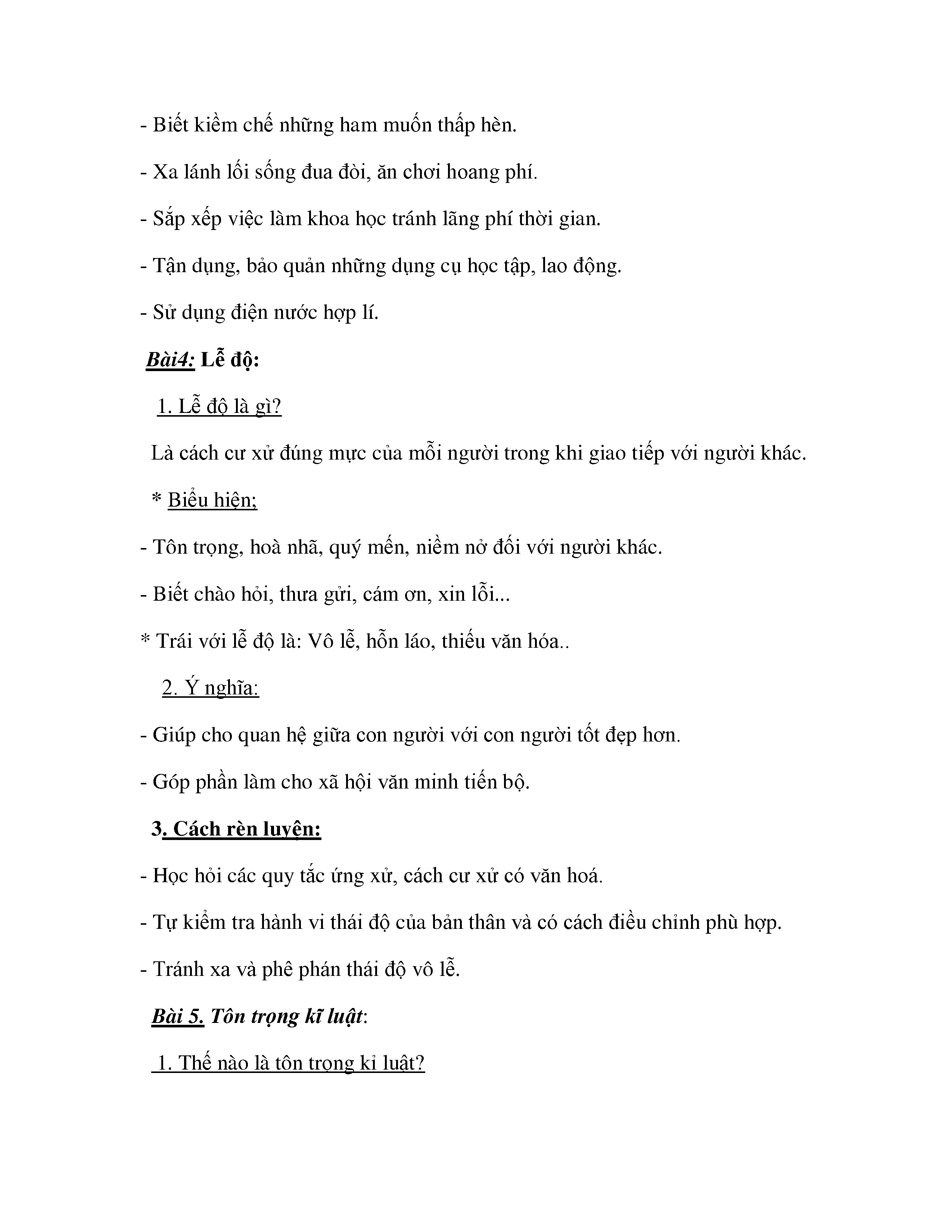 - Biết kiềm chế những ham muốn thấp hèn.

- Xa lánh lối sống đua đòi, ăn chơi hoang phí.

- Sắp xếp việc làm khoa học tránh lãng phí thời gian.

- Tận dụng, bảo quản những dụng cụ học tập, lao động.

- Sử dụng điện nước hợp lí.

Bài4: Lễ độ:

1. Lễ độ là gì?

Là cách cư xử đúng mực của mỗi người trong khi giao tiếp với người khác.

* Biểu hiện;

- Tôn trọng, hoà nhã, quý mến, niềm nở đối với người khác.

- Biết chào hỏi, thưa gửi, cám ơn, xin lỗi...

* Trái với lễ độ là: Vô lễ, hỗn láo, thiếu văn hóa..

2. Ý nghĩa:

- Giúp cho quan hệ giữa con người với con người tốt đẹp hơn.

- Góp phần làm cho xã hội văn minh tiến bộ.

3. Cách rèn luyện:

- Học hỏi các quy tắc ứng xử, cách cư xử có văn hoá.

- Tự kiểm tra hành vi thái độ của bản thân và có cách điều chỉnh phù hợp.

- Tránh xa và phê phán thái độ vô lễ.

Bài 5. Tôn trọng kĩ luật:

1. Thế nào là tôn trọng kỉ luật?